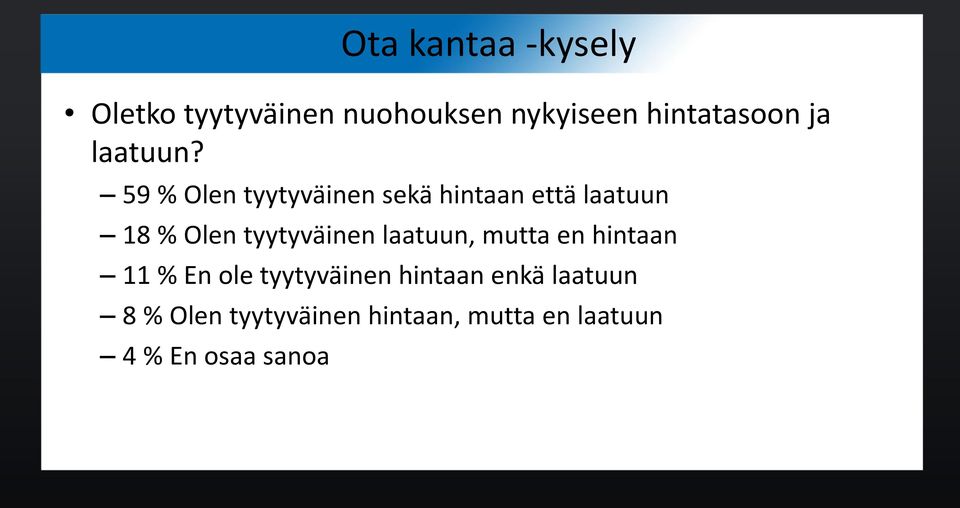 Ota kantaa -kysely

• Oletko tyytyväinen nuohouksen nykyiseen hintatasoon ja laatuun?
– 59 % Olen tyytyväinen sekä hintaan että laatuun
– 18 % Olen tyytyväinen laatuun, mutta en hintaan
– 11 % En ole tyytyväinen hintaan enkä laatuun
– 8 % Olen tyytyväinen hintaan, mutta en laatuun
– 4 % En osaa sanoa